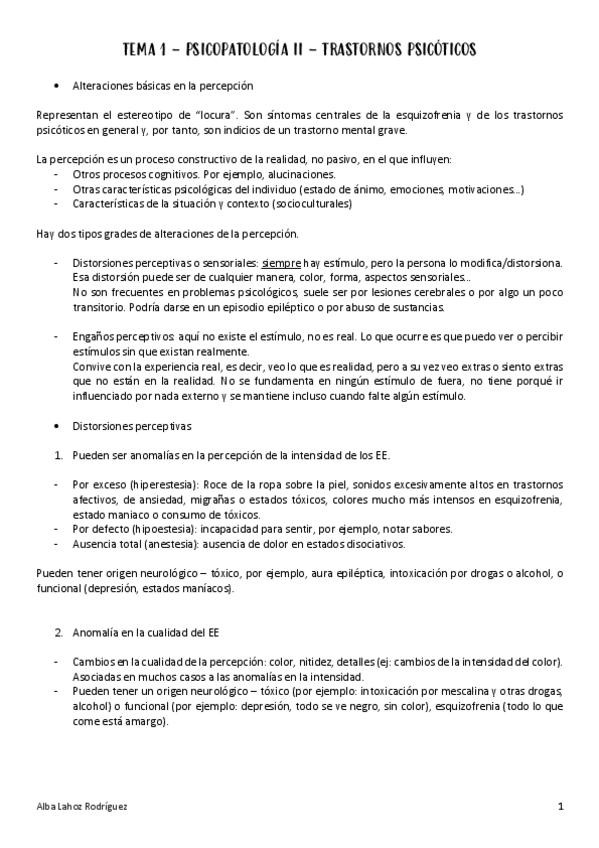 TEMA 1 – PSICOPATOLOGÍA II – TRASTORNOS PSICÓTICOS

• Alteraciones básicas en la percepción

Representan el estereotipo de "locura". Son síntomas centrales de la esquizofrenia y de los trastornos psicóticos en general y, por tanto, son indicios de un trastorno mental grave.

La percepción es un proceso constructivo de la realidad, no pasivo, en el que influyen:
- Otros procesos cognitivos. Por ejemplo, alucinaciones.
- Otras características psicológicas del individuo (estado de ánimo, emociones, motivaciones...)
- Características de la situación y contexto (socioculturales)

Hay dos tipos grades de alteraciones de la percepción.

- Distorsiones perceptivas o sensoriales: siempre hay estímulo, pero la persona lo modifica/distorsiona. Esa distorsión puede ser de cualquier manera, color, forma, aspectos sensoriales... No son frecuentes en problemas psicológicos, suele ser por lesiones cerebrales o por algo un poco transitorio. Podría darse en un episodio epiléptico o por abuso de sustancias.

- Engaños perceptivos: aquí no existe el estímulo, no es real. Lo que ocurre es que puedo ver o percibir estímulos sin que existan realmente. Convive con la experiencia real, es decir, veo lo que es realidad, pero a su vez veo extras o siento extras que no están en la realidad. No se fundamenta en ningún estímulo de fuera, no tiene porqué ir influenciado por nada externo y se mantiene incluso cuando falte algún estímulo.

• Distorsiones perceptivas

1. Pueden ser anomalías en la percepción de la intensidad de los EE.

- Por exceso (hiperestesia): Roce de la ropa sobre la piel, sonidos excesivamente altos en trastornos afectivos, de ansiedad, migrañas o estados tóxicos, colores mucho más intensos en esquizofrenia, estado maniaco o consumo de tóxicos.
- Por defecto (hipoestesia): incapacidad para sentir, por ejemplo, notar sabores.
- Ausencia total (anestesia): ausencia de dolor en estados disociativos.

Pueden tener origen neurológico – tóxico, por ejemplo, aura epiléptica, intoxicación por drogas o alcohol, o funcional (depresión, estados maníacos).

2. Anomalía en la cualidad del EE

- Cambios en la cualidad de la percepción: color, nitidez, detalles (ej: cambios de la intensidad del color). Asociadas en muchos casos a las anomalías en la intensidad.
- Pueden tener un origen neurológico – tóxico (por ejemplo: intoxicación por mescalina y otras drogas, alcohol) o funcional (por ejemplo: depresión, todo se ve negro, sin color), esquizofrenia (todo lo que come está amargo).

Alba Lahoz Rodríguez 1